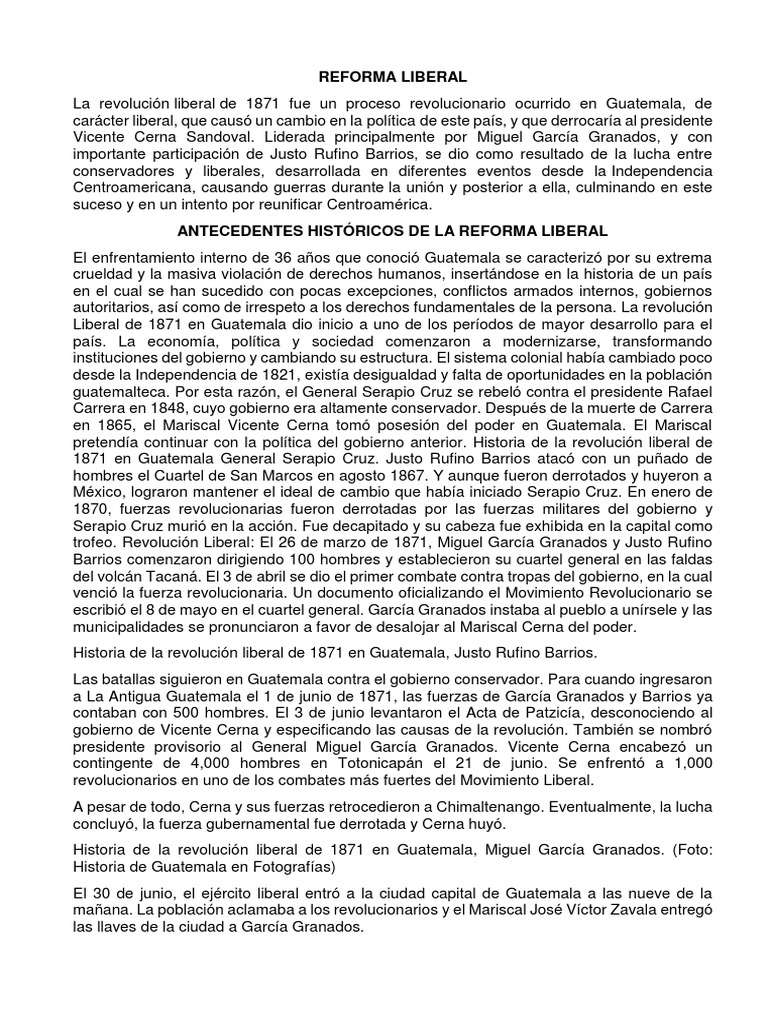 REFORMA LIBERAL

La revolución liberal de 1871 fue un proceso revolucionario ocurrido en Guatemala, de carácter liberal, que causó un cambio en la política de este país, y que derrocaría al presidente Vicente Cerna Sandoval. Liderada principalmente por Miguel García Granados, y con importante participación de Justo Rufino Barrios, se dio como resultado de la lucha entre conservadores y liberales, desarrollada en diferentes eventos desde la Independencia Centroamericana, causando guerras durante la unión y posterior a ella, culminando en este suceso y en un intento por reunificar Centroamérica.

ANTECEDENTES HISTÓRICOS DE LA REFORMA LIBERAL

El enfrentamiento interno de 36 años que conoció Guatemala se caracterizó por su extrema crueldad y la masiva violación de derechos humanos, insertándose en la historia de un país en el cual se han sucedido con pocas excepciones, conflictos armados internos, gobiernos autoritarios, así como de irrespeto a los derechos fundamentales de la persona. La revolución Liberal de 1871 en Guatemala dio inicio a uno de los períodos de mayor desarrollo para el país. La economía, política y sociedad comenzaron a modernizarse, transformando instituciones del gobierno y cambiando su estructura. El sistema colonial había cambiado poco desde la Independencia de 1821, existía desigualdad y falta de oportunidades en la población guatemalteca. Por esta razón, el General Serapio Cruz se rebeló contra el presidente Rafael Carrera en 1848, cuyo gobierno era altamente conservador. Después de la muerte de Carrera en 1865, el Mariscal Vicente Cerna tomó posesión del poder en Guatemala. El Mariscal pretendía continuar con la política del gobierno anterior. Historia de la revolución liberal de 1871 en Guatemala General Serapio Cruz. Justo Rufino Barrios atacó con un puñado de hombres el Cuartel de San Marcos en agosto 1867. Y aunque fueron derrotados y huyeron a México, lograron mantener el ideal de cambio que había iniciado Serapio Cruz. En enero de 1870, fuerzas revolucionarias fueron derrotadas por las fuerzas militares del gobierno y Serapio Cruz murió en la acción. Fue decapitado y su cabeza fue exhibida en la capital como trofeo. Revolución Liberal: El 26 de marzo de 1871, Miguel García Granados y Justo Rufino Barrios comenzaron dirigiendo 100 hombres y establecieron su cuartel general en las faldas del volcán Tacaná. El 3 de abril se dio el primer combate contra tropas del gobierno, en la cual venció la fuerza revolucionaria. Un documento oficializando el Movimiento Revolucionario se escribió el 8 de mayo en el cuartel general. García Granados instaba al pueblo a unírsele y las municipalidades se pronunciaron a favor de desalojar al Mariscal Cerna del poder.

Historia de la revolución liberal de 1871 en Guatemala, Justo Rufino Barrios.

Las batallas siguieron en Guatemala contra el gobierno conservador. Para cuando ingresaron a La Antigua Guatemala el 1 de junio de 1871, las fuerzas de García Granados y Barrios ya contaban con 500 hombres. El 3 de junio levantaron el Acta de Patzicía, desconociendo al gobierno de Vicente Cerna y especificando las causas de la revolución. También se nombró presidente provisorio al General Miguel García Granados. Vicente Cerna encabezó un contingente de 4,000 hombres en Totonicapán el 21 de junio. Se enfrentó a 1,000 revolucionarios en uno de los combates más fuertes del Movimiento Liberal.

A pesar de todo, Cerna y sus fuerzas retrocedieron a Chimaltenango. Eventualmente, la lucha concluyó, la fuerza gubernamental fue derrotada y Cerna huyó.

Historia de la revolución liberal de 1871 en Guatemala, Miguel García Granados. (Foto: Historia de Guatemala en Fotografías)

El 30 de junio, el ejército liberal entró a la ciudad capital de Guatemala a las nueve de la mañana. La población aclamaba a los revolucionarios y el Mariscal José Víctor Zavala entregó las llaves de la ciudad a García Granados.